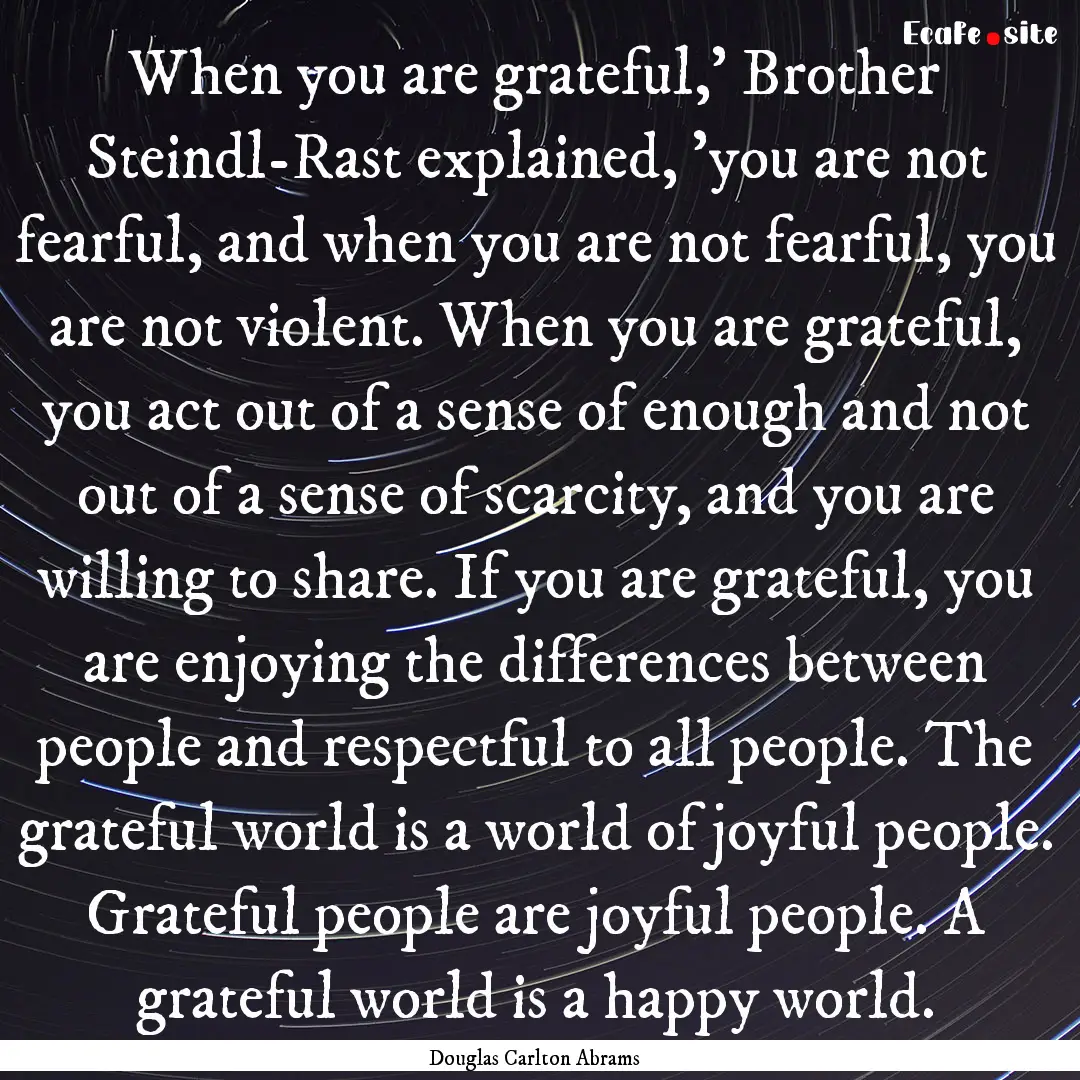 EcaFe.site

When you are grateful,' Brother Steindl-Rast explained, 'you are not fearful, and when you are not fearful, you are not violent. When you are grateful, you act out of a sense of enough and not out of a sense of scarcity, and you are willing to share. If you are grateful, you are enjoying the differences between people and respectful to all people. The grateful world is a world of joyful people. Grateful people are joyful people. A grateful world is a happy world.

Douglas Carlton Abrams